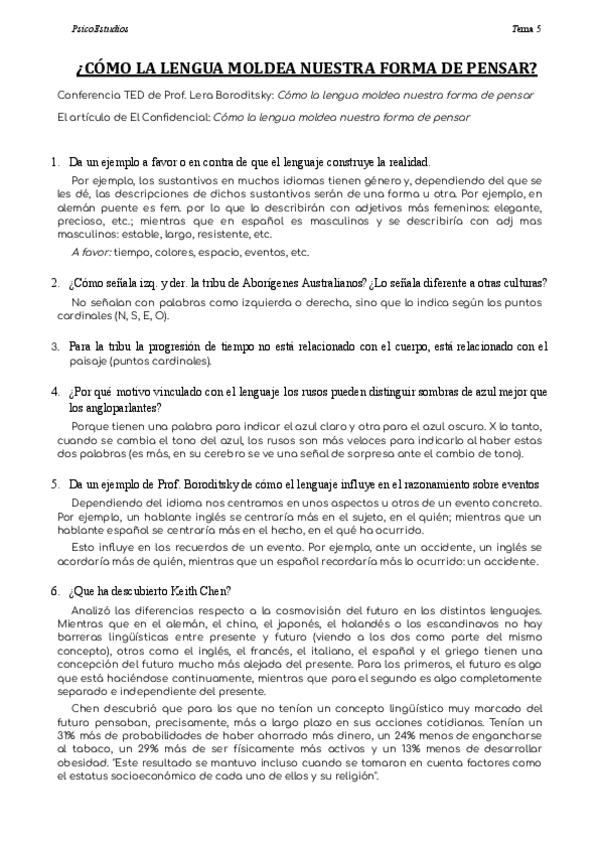 PsicoEstudios

Tema 5

¿CÓMO LA LENGUA MOLDEA NUESTRA FORMA DE PENSAR?

Conferencia TED de Prof. Lera Boroditsky: Cómo la lengua moldea nuestra forma de pensar

El artículo de El Confidencial: Cómo la lengua moldea nuestra forma de pensar

1. Da un ejemplo a favor o en contra de que el lenguaje construye la realidad.

Por ejemplo, los sustantivos en muchos idiomas tienen género y, dependiendo del que se les dé, las descripciones de dichos sustantivos serán de una forma u otra. Por ejemplo, en alemán puente es fem. por lo que lo describirán con adjetivos más femeninos: elegante, precioso, etc.; mientras que en español es masculinos y se describiría con adj mas masculinos: estable, largo, resistente, etc.

A favor: tiempo, colores, espacio, eventos, etc.

2. ¿Cómo señala izq. y der. la tribu de Aborígenes Australianos? ¿Lo señala diferente a otras culturas?

No señalan con palabras como izquierda o derecha, sino que lo indica según los puntos cardinales (N, S, E, O).

3. Para la tribu la progresión de tiempo no está relacionado con el cuerpo, está relacionado con el paisaje (puntos cardinales).

4. ¿Por qué motivo vinculado con el lenguaje los rusos pueden distinguir sombras de azul mejor que los angloparlantes?

Porque tienen una palabra para indicar el azul claro y otra para el azul oscuro. X lo tanto, cuando se cambia el tono del azul, los rusos son más veloces para indicarlo al haber estas dos palabras (es más, en su cerebro se ve una señal de sorpresa ante el cambio de tono).

5. Da un ejemplo de Prof. Boroditsky de cómo el lenguaje influye en el razonamiento sobre eventos

Dependiendo del idioma nos centramos en unos aspectos u otros de un evento concreto. Por ejemplo, un hablante inglés se centraría más en el sujeto, en el quién; mientras que un hablante español se centraría más en el hecho, en el qué ha ocurrido.

Esto influye en los recuerdos de un evento. Por ejemplo, ante un accidente, un inglés se acordaría más de quién, mientras que un español recordaría más lo ocurrido: un accidente.

6. ¿Que ha descubierto Keith Chen?

Analizó las diferencias respecto a la cosmovisión del futuro en los distintos lenguajes. Mientras que en el alemán, el chino, el japonés, el holandés o los escandinavos no hay barreras lingüísticas entre presente y futuro (viendo a los dos como parte del mismo concepto), otros como el inglés, el francés, el italiano, el español y el griego tienen una concepción del futuro mucho más alejada del presente. Para los primeros, el futuro es algo que está haciéndose continuamente, mientras que para el segundo es algo completamente separado e independiente del presente.

Chen descubrió que para los que no tenían un concepto lingüístico muy marcado del futuro pensaban, precisamente, más a largo plazo en sus acciones cotidianas. Tenían un 31% más de probabilidades de haber ahorrado más dinero, un 24% menos de engancharse al tabaco, un 29% más de ser físicamente más activos y un 13% menos de desarrollar obesidad. "Este resultado se mantuvo incluso cuando se tomaron en cuenta factores como el estatus socioeconómico de cada uno de ellos y su religión".